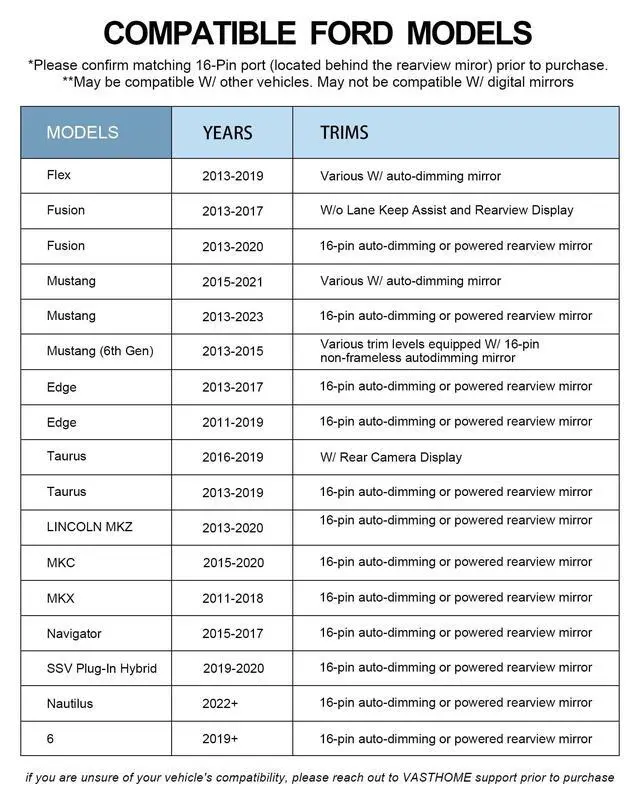 COMPATIBLE FORD MODELS

*Please confirm matching 16-Pin port (located behind the rearview miror) prior to purchase.
**May be compatible W/ other vehicles. May not be compatible W/ digital mirrors

| MODELS | YEARS | TRIMS |
|---|---|---|
| Flex | 2013-2019 | Various W/ auto-dimming mirror |
| Fusion | 2013-2017 | W/o Lane Keep Assist and Rearview Display |
| Fusion | 2013-2020 | 16-pin auto-dimming or powered rearview mirror |
| Mustang | 2015-2021 | Various W/ auto-dimming mirror |
| Mustang | 2013-2023 | 16-pin auto-dimming or powered rearview mirror |
| Mustang (6th Gen) | 2013-2015 | Various trim levels equipped W/ 16-pin non-frameless autodimming mirror |
| Edge | 2013-2017 | 16-pin auto-dimming or powered rearview mirror |
| Edge | 2011-2019 | 16-pin auto-dimming or powered rearview mirror |
| Taurus | 2016-2019 | W/ Rear Camera Display |
| Taurus | 2013-2019 | 16-pin auto-dimming or powered rearview mirror |
| LINCOLN MKZ | 2013-2020 | 16-pin auto-dimming or powered rearview mirror |
| MKC | 2015-2020 | 16-pin auto-dimming or powered rearview mirror |
| MKX | 2011-2018 | 16-pin auto-dimming or powered rearview mirror |
| Navigator | 2015-2017 | 16-pin auto-dimming or powered rearview mirror |
| SSV Plug-In Hybrid | 2019-2020 | 16-pin auto-dimming or powered rearview mirror |
| Nautilus | 2022+ | 16-pin auto-dimming or powered rearview mirror |
| 6 | 2019+ | 16-pin auto-dimming or powered rearview mirror |

if you are unsure of your vehicle's compatibility, please reach out to VASTHOME support prior to purchase